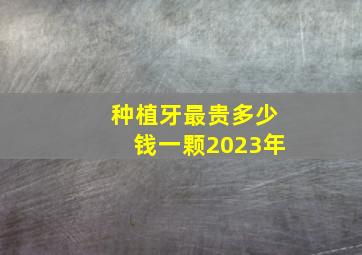 种植牙最贵多少钱一颗2023年